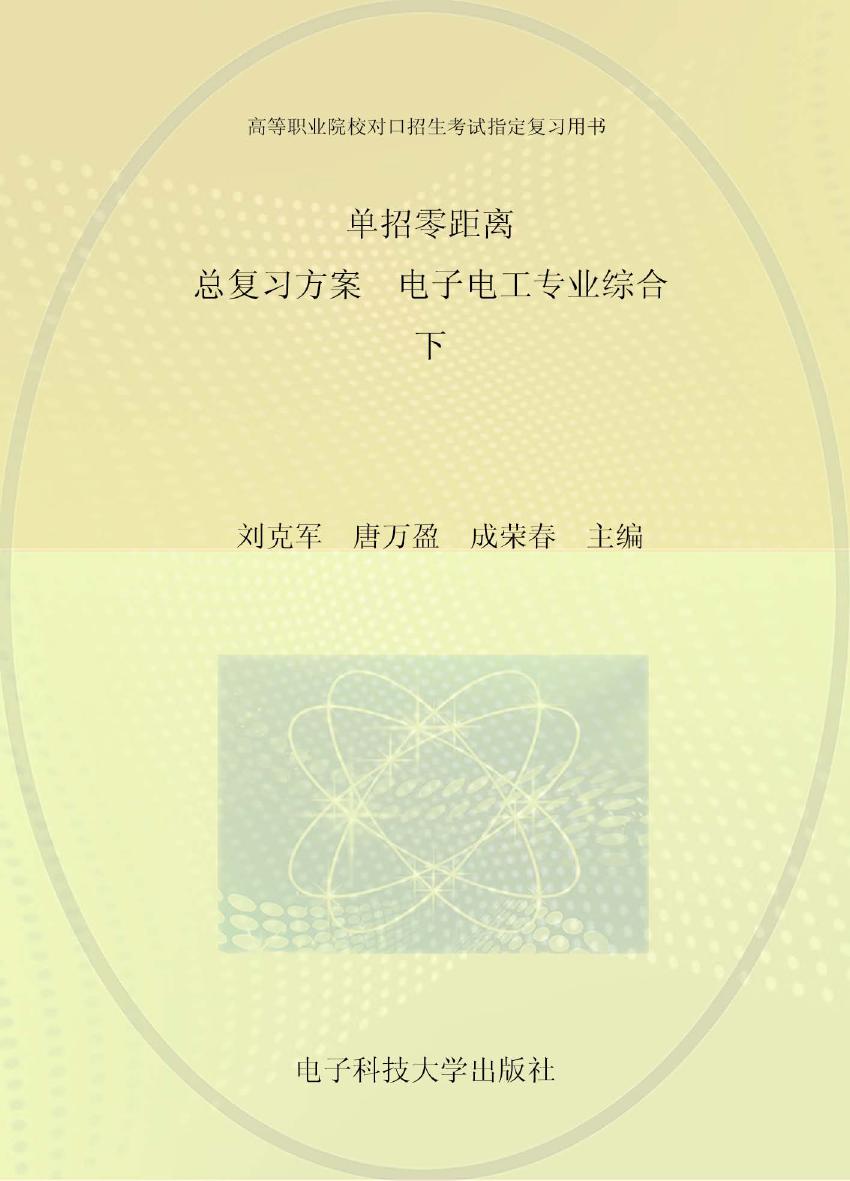 高等职业院校对口招生考试指定复习用书

单招零距离
总复习方案　电子电工专业综合
下

刘克军　唐万盈　成荣春　主编

电子科技大学出版社